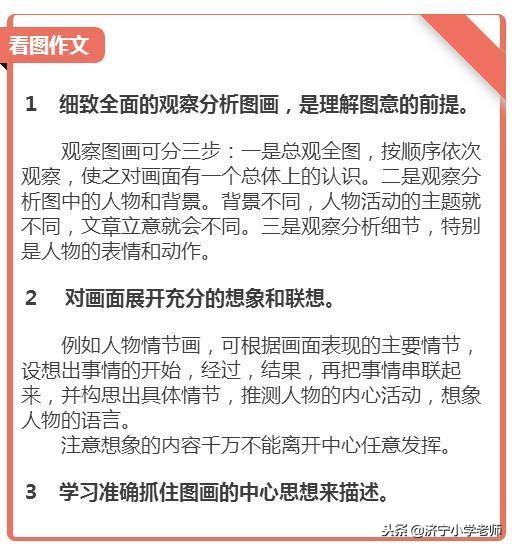 看图作文

1　细致全面的观察分析图画，是理解图意的前提。

观察图画可分三步：一是总观全图，按顺序依次观察，使之对画面有一个总体上的认识。二是观察分析图中的人物和背景。背景不同，人物活动的主题就不同，文章立意就会不同。三是观察分析细节，特别是人物的表情和动作。

2　对画面展开充分的想象和联想。

例如人物情节画，可根据画面表现的主要情节，设想出事情的开始，经过，结果，再把事情串联起来，并构思出具体情节，推测人物的内心活动，想象人物的语言。

注意想象的内容千万不能离开中心任意发挥。

3　学习准确抓住图画的中心思想来描述。

头条 @济宁小学老师